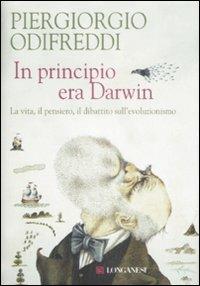 PIERGIORGIO ODIFREDDI

In principio era Darwin

La vita, il pensiero, il dibattito sull'evoluzionismo

LONGANESI